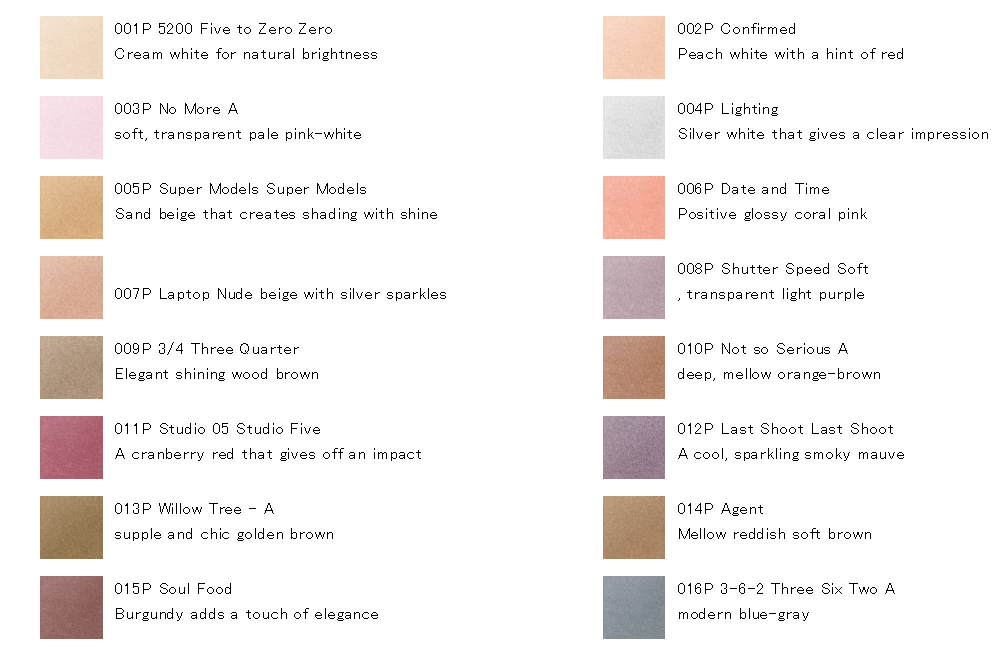 001P 5200 Five to Zero Zero
Cream white for natural brightness

003P No More A
soft, transparent pale pink-white

005P Super Models Super Models
Sand beige that creates shading with shine

007P Laptop Nude beige with silver sparkles

009P 3/4 Three Quarter
Elegant shining wood brown

011P Studio 05 Studio Five
A cranberry red that gives off an impact

013P Willow Tree - A
supple and chic golden brown

015P Soul Food
Burgundy adds a touch of elegance

002P Confirmed
Peach white with a hint of red

004P Lighting
Silver white that gives a clear impression

006P Date and Time
Positive glossy coral pink

008P Shutter Speed Soft
, transparent light purple

010P Not so Serious A
deep, mellow orange-brown

012P Last Shoot Last Shoot
A cool, sparkling smoky mauve

014P Agent
Mellow reddish soft brown

016P 3-6-2 Three Six Two A
modern blue-gray